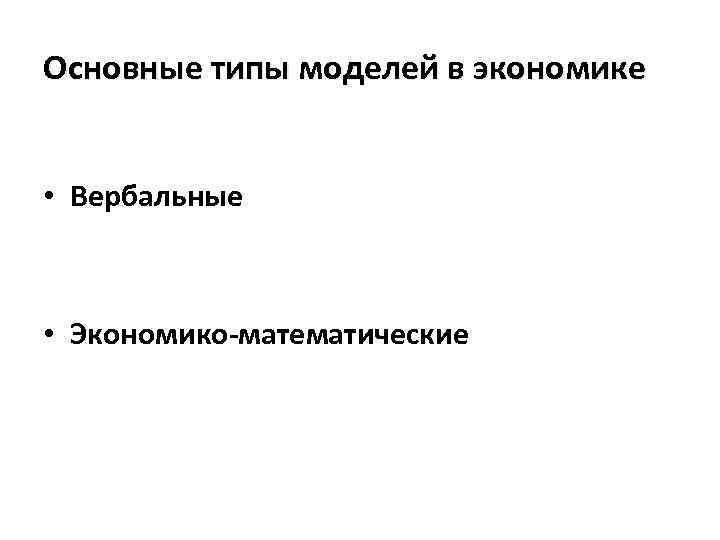 Основные типы моделей в экономике

• Вербальные

• Экономико-математические